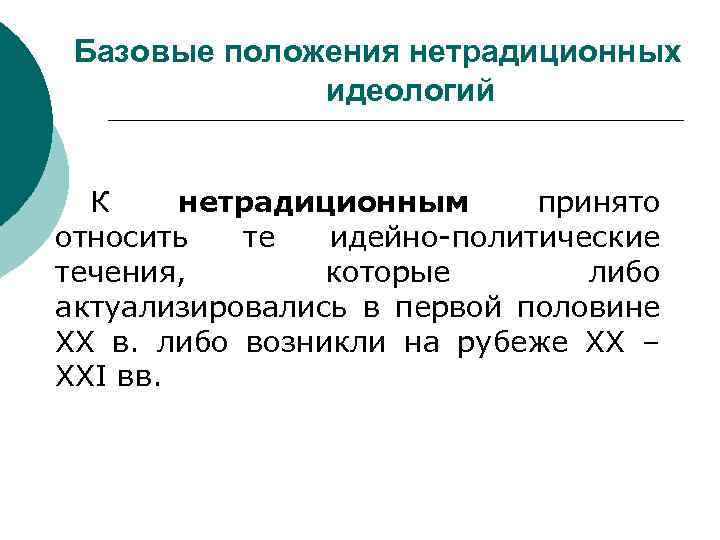 Базовые положения нетрадиционных идеологий

К нетрадиционным принято относить те идейно-политические течения, которые либо актуализировались в первой половине XX в. либо возникли на рубеже XX – XXI вв.